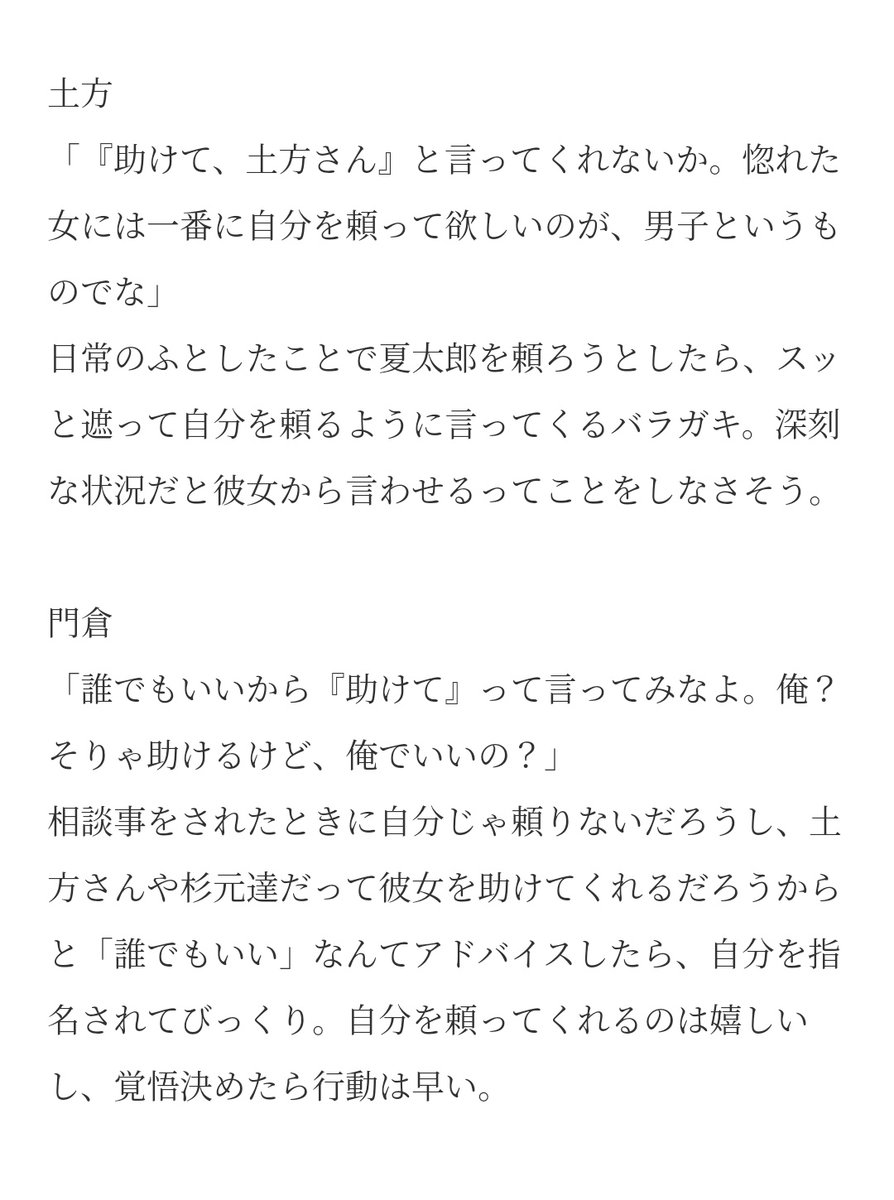 土方
「『助けて、土方さん』と言ってくれないか。惚れた女には一番に自分を頼って欲しいのが、男子というものでな」
日常のふとしたことで夏太郎を頼ろうとしたら、スッと遮って自分を頼るように言ってくるバラガキ。深刻な状況だと彼女から言わせるってことをしなさそう。

門倉
「誰でもいいから『助けて』って言ってみなよ。俺？そりゃ助けるけど、俺でいいの？」
相談事をされたときに自分じゃ頼りないだろうし、土方さんや杉元達だって彼女を助けてくれるだろうからと「誰でもいい」なんてアドバイスしたら、自分を指名されてびっくり。自分を頼ってくれるのは嬉しいし、覚悟決めたら行動は早い。